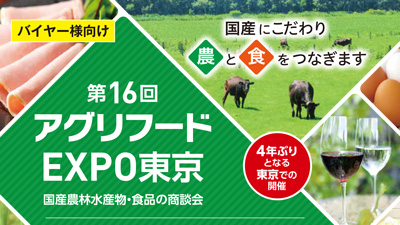 バイヤー様向け

国産にこだわり
農と食をつなぎます

第16回
アグリフード
EXPO東京
国産農林水産物・食品の商談会

4年ぶりとなる東京での開催